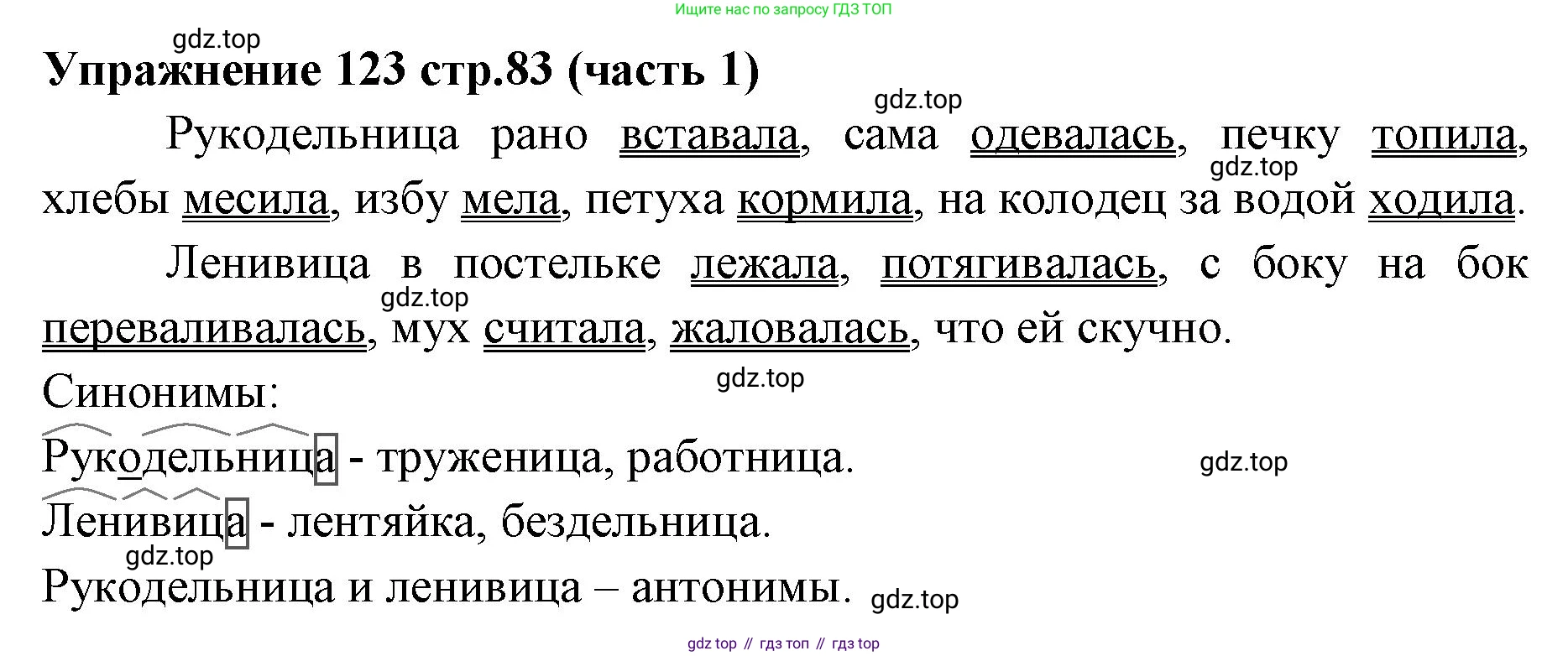 Ищите нас по запросу ГДЗ ТОП

Упражнение 123 стр.83 (часть 1)

Рукодельница рано вставала, сама одевалась, печку топила, хлебы месила, избу мела, петуха кормила, на колодец за водой ходила.

Ленивица в постельке лежала, потягивалась, с боку на бок переваливалась, мух считала, жаловалась, что ей скучно.

Синонимы:

Рукодельница - труженица, работница.

Ленивица - лентяйка, бездельница.

Рукодельница и ленивица – антонимы.

gdz top // гдз топ // гдз top

gdz.top